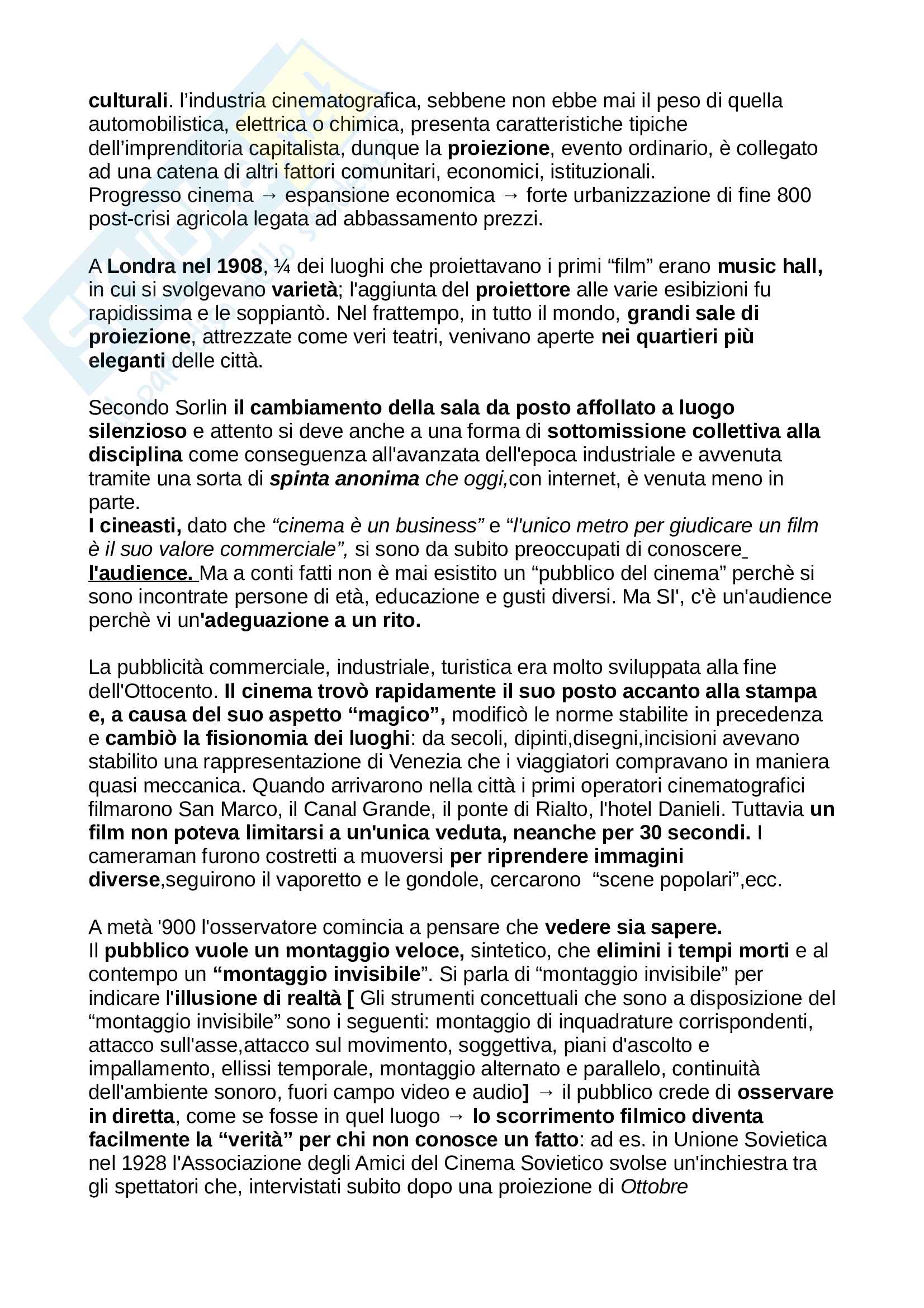 culturali. l'industria cinematografica, sebbene non ebbe mai il peso di quella automobilistica, elettrica o chimica, presenta caratteristiche tipiche dell'imprenditoria capitalista, dunque la proiezione, evento ordinario, è collegato ad una catena di altri fattori comunitari, economici, istituzionali.
Progresso cinema → espansione economica → forte urbanizzazione di fine 800 post-crisi agricola legata ad abbassamento prezzi.

A Londra nel 1908, ¼ dei luoghi che proiettavano i primi "film" erano music hall, in cui si svolgevano varietà; l'aggiunta del proiettore alle varie esibizioni fu rapidissima e le soppiantò. Nel frattempo, in tutto il mondo, grandi sale di proiezione, attrezzate come veri teatri, venivano aperte nei quartieri più eleganti delle città.

Secondo Sorlin il cambiamento della sala da posto affollato a luogo silenzioso e attento si deve anche a una forma di sottomissione collettiva alla disciplina come conseguenza all'avanzata dell'epoca industriale e avvenuta tramite una sorta di spinta anonima che oggi,con internet, è venuta meno in parte.
I cineasti, dato che "cinema è un business" e "l'unico metro per giudicare un film è il suo valore commerciale", si sono da subito preoccupati di conoscere l'audience. Ma a conti fatti non è mai esistito un "pubblico del cinema" perchè si sono incontrate persone di età, educazione e gusti diversi. Ma SI', c'è un'audience perchè vi un'adeguazione a un rito.

La pubblicità commerciale, industriale, turistica era molto sviluppata alla fine dell'Ottocento. Il cinema trovò rapidamente il suo posto accanto alla stampa e, a causa del suo aspetto "magico", modificò le norme stabilite in precedenza e cambiò la fisionomia dei luoghi: da secoli, dipinti,disegni,incisioni avevano stabilito una rappresentazione di Venezia che i viaggiatori compravano in maniera quasi meccanica. Quando arrivarono nella città i primi operatori cinematografici filmarono San Marco, il Canal Grande, il ponte di Rialto, l'hotel Danieli. Tuttavia un film non poteva limitarsi a un'unica veduta, neanche per 30 secondi. I cameraman furono costretti a muoversi per riprendere immagini diverse,seguirono il vaporetto e le gondole, cercarono "scene popolari",ecc.

A metà '900 l'osservatore comincia a pensare che vedere sia sapere.
Il pubblico vuole un montaggio veloce, sintetico, che elimini i tempi morti e al contempo un "montaggio invisibile". Si parla di "montaggio invisibile" per indicare l'illusione di realtà [ Gli strumenti concettuali che sono a disposizione del "montaggio invisibile" sono i seguenti: montaggio di inquadrature corrispondenti, attacco sull'asse,attacco sul movimento, soggettiva, piani d'ascolto e impallamento, ellissi temporale, montaggio alternato e parallelo, continuità dell'ambiente sonoro, fuori campo video e audio] → il pubblico crede di osservare in diretta, come se fosse in quel luogo → lo scorrimento filmico diventa facilmente la "verità" per chi non conosce un fatto: ad es. in Unione Sovietica nel 1928 l'Associazione degli Amici del Cinema Sovietico svolse un'inchiestra tra gli spettatori che, intervistati subito dopo una proiezione di Ottobre